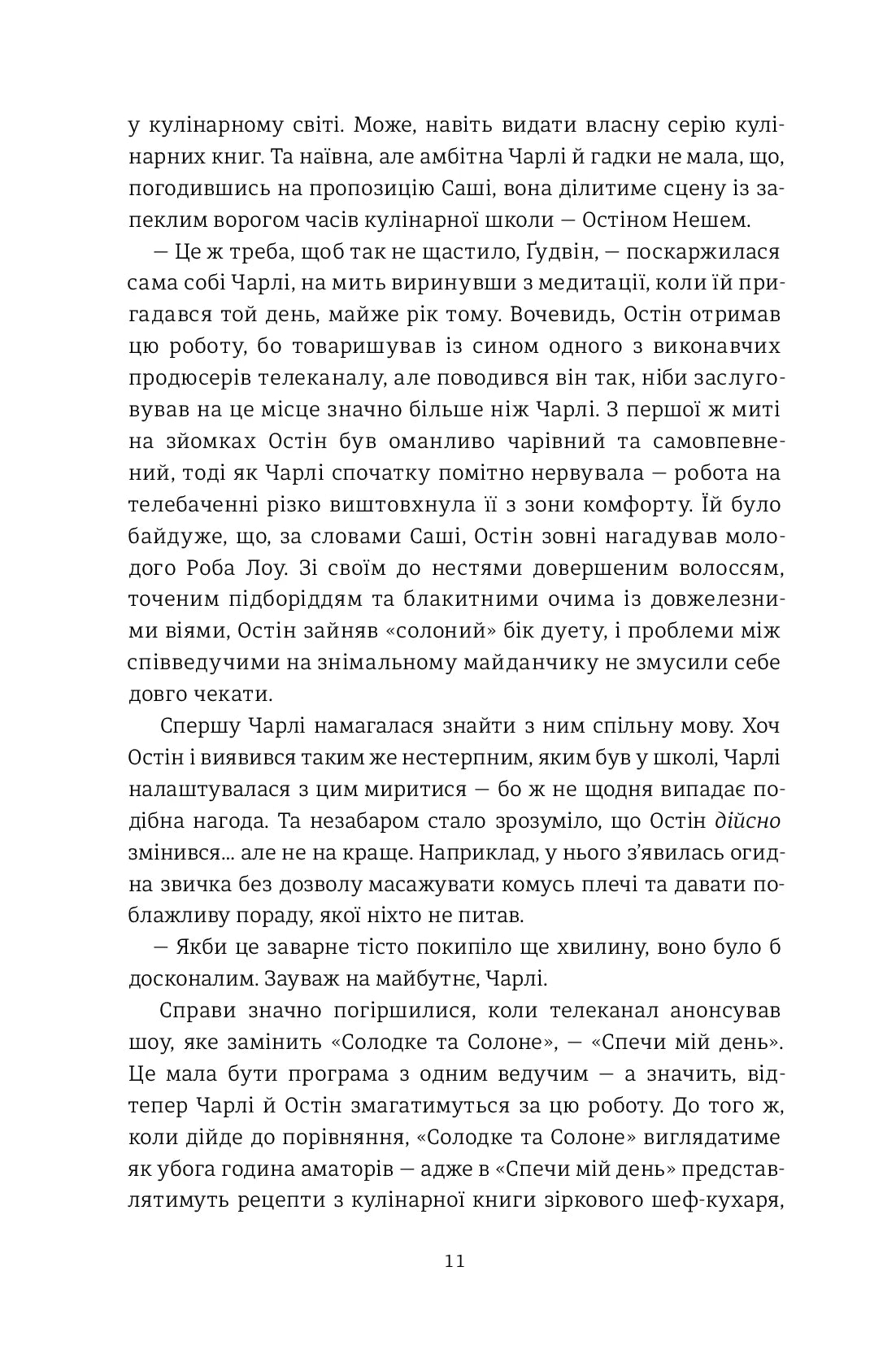 у кулінарному світі. Може, навіть видати власну серію кулінарних книг. Та наївна, але амбітна Чарлі й гадки не мала, що, погодившись на пропозицію Саші, вона ділитиме сцену із запеклим ворогом часів кулінарної школи — Остіном Нешем.

— Це ж треба, щоб так не щастило, Ґудвін, — поскаржилася сама собі Чарлі, на мить виринувши з медитації, коли їй пригадався той день, майже рік тому. Вочевидь, Остін отримав цю роботу, бо товаришував із сином одного з виконавчих продюсерів телеканалу, але поводився він так, ніби заслуговував на це місце значно більше ніж Чарлі. З першої ж миті на зйомках Остін був оманливо чарівний та самовпевнений, тоді як Чарлі спочатку помітно нервувала — робота на телебаченні різко виштовхнула її з зони комфорту. Їй було байдуже, що, за словами Саші, Остін зовні нагадував молодого Роба Лоу. Зі своїм до нестями довершеним волоссям, точеним підборіддям та блакитними очима із довжелезними віями, Остін зайняв «солоний» бік дуету, і проблеми між співведучими на знімальному майданчику не змусили себе довго чекати.

Спершу Чарлі намагалася знайти з ним спільну мову. Хоч Остін і виявився таким же нестерпним, яким був у школі, Чарлі налаштувалася з цим миритися — бо ж не щодня випадає подібна нагода. Та незабаром стало зрозуміло, що Остін дійсно змінився... але не на краще. Наприклад, у нього з'явилась огидна звичка без дозволу масажувати комусь плечі та давати поблажливу пораду, якої ніхто не питав.

— Якби це заварне тісто покипіло ще хвилину, воно було б досконалим. Зауваж на майбутнє, Чарлі.

Справи значно погіршилися, коли телеканал анонсував шоу, яке замінить «Солодке та Солоне», — «Спечи мій день». Це мала бути програма з одним ведучим — а значить, відтепер Чарлі й Остін змагатимуться за цю роботу. До того ж, коли дійде до порівняння, «Солодке та Солоне» виглядатиме як убога година аматорів — адже в «Спечи мій день» представлятимуть рецепти з кулінарної книги зіркового шеф-кухаря,

11